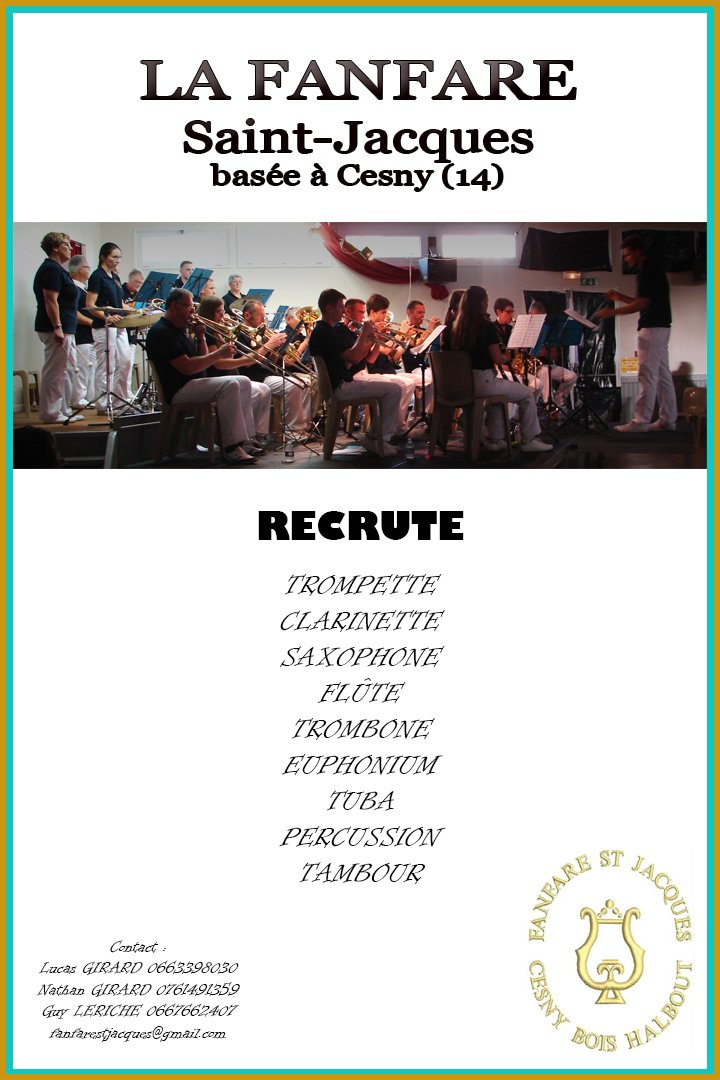 LA FANFARE
Saint-Jacques
basée à Cesny (14)

RECRUTE

TROMPETTE
CLARINETTE
SAXOPHONE
FLÛTE
TROMBONE
EUPHONIUM
TUBA
PERCUSSION
TAMBOUR

Contact :
Lucas GIRARD 0663398030
Nathan GIRARD 0761491359
Guy LERICHE 0667662407
fanfarestjacques@gmail.com

FANFARE ST JACQUES
CESNY BOIS HALBOUT